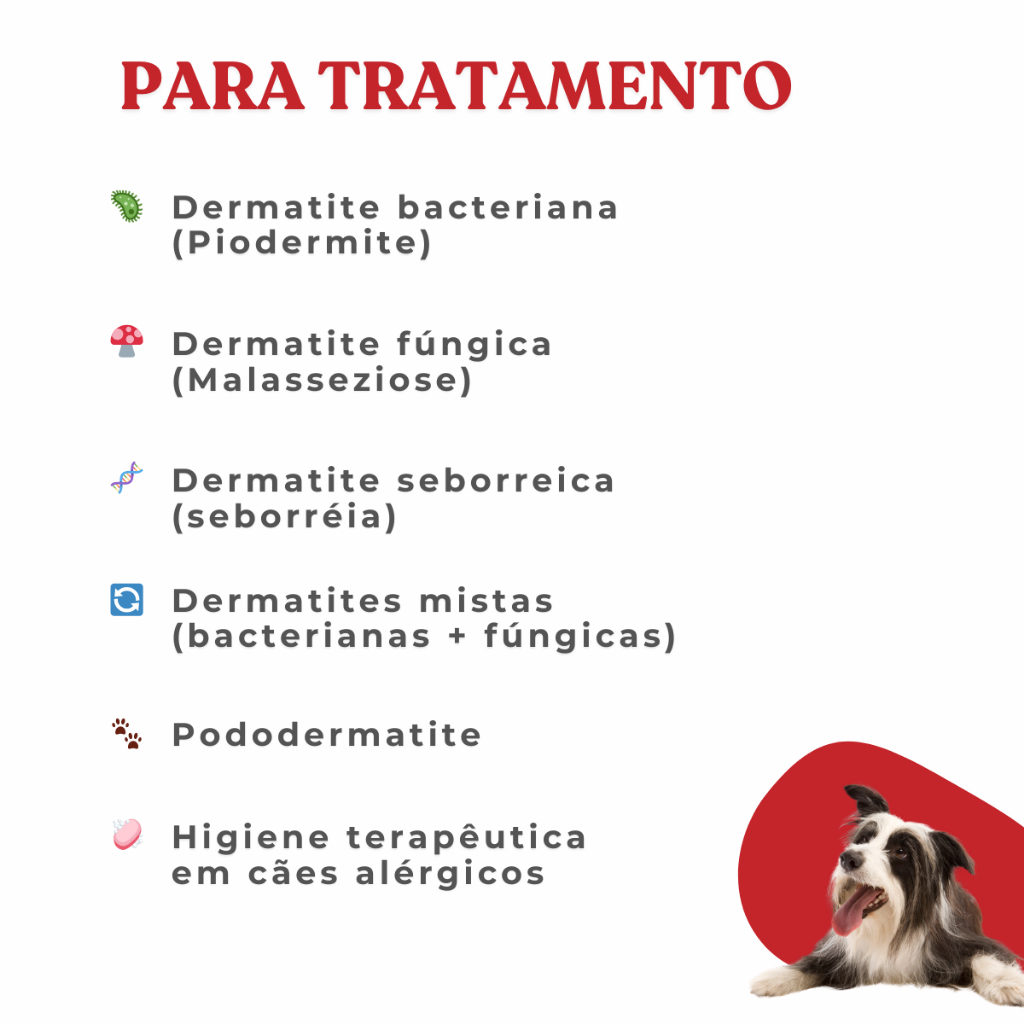 PARA TRATAMENTO

Dermatite bacteriana (Piodermite)

Dermatite fúngica (Malasseziose)

Dermatite seborreica (seborréia)

Dermatites mistas (bacterianas + fúngicas)

Pododermatite

Higiene terapêutica em cães alérgicos